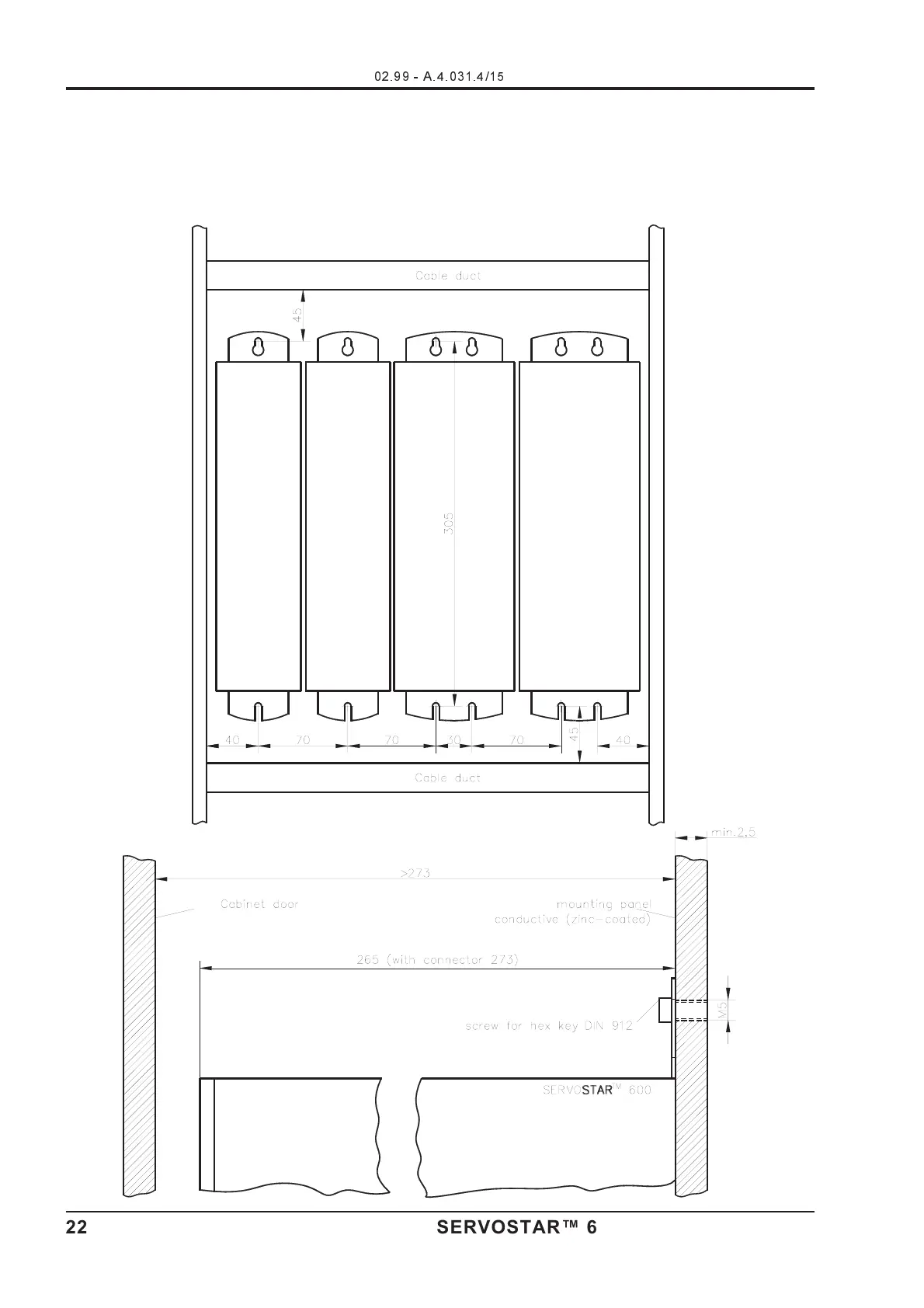 02.99 - A.4.031.4/15

Cable duct

45

305

40 70 70 30 70 45 40

Cable duct

min.2,5

>273

Cabinet door

mounting panel
conductive (zinc-coated)

265 (with connector 273)

M5

screw for hex key DIN 912

SERVOSTAR™ 600

22

SERVOSTAR™ 6